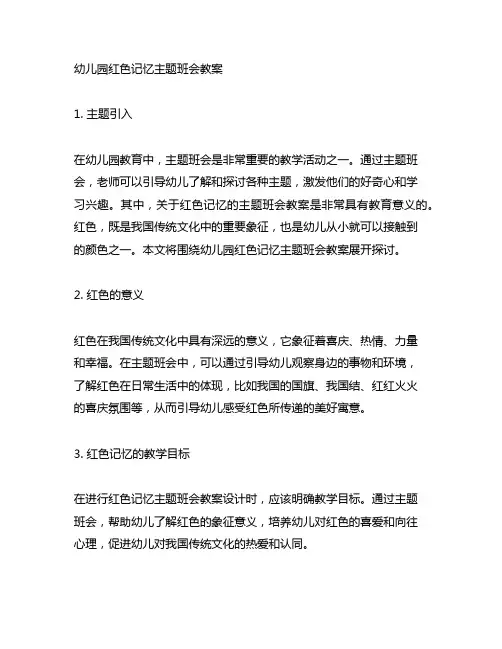 幼儿园红色记忆主题班会教案

1. 主题引入

在幼儿园教育中，主题班会是非常重要的教学活动之一。通过主题班会，老师可以引导幼儿了解和探讨各种主题，激发他们的好奇心和学习兴趣。其中，关于红色记忆的主题班会教案是非常具有教育意义的。红色，既是我国传统文化中的重要象征，也是幼儿从小就可以接触到的颜色之一。本文将围绕幼儿园红色记忆主题班会教案展开探讨。

2. 红色的意义

红色在我国传统文化中具有深远的意义，它象征着喜庆、热情、力量和幸福。在主题班会中，可以通过引导幼儿观察身边的事物和环境，了解红色在日常生活中的体现，比如我国的国旗、我国结、红红火火的喜庆氛围等，从而引导幼儿感受红色所传递的美好寓意。

3. 红色记忆的教学目标

在进行红色记忆主题班会教案设计时，应该明确教学目标。通过主题班会，帮助幼儿了解红色的象征意义，培养幼儿对红色的喜爱和向往心理，促进幼儿对我国传统文化的热爱和认同。